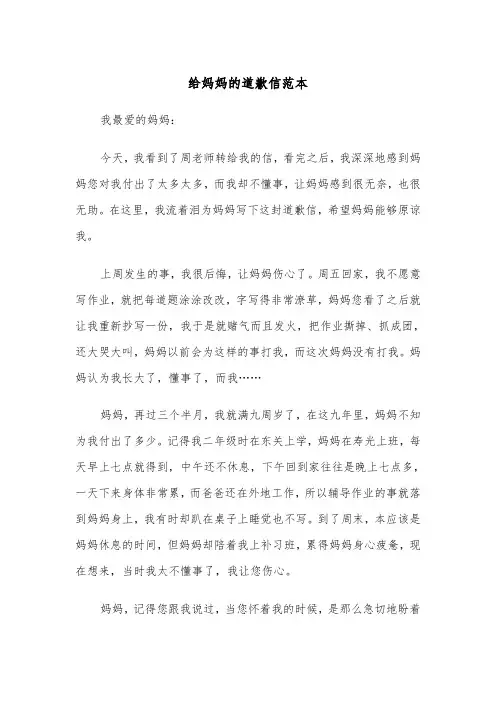 给妈妈的道歉信范本

我最爱的妈妈：

今天，我看到了周老师转给我的信，看完之后，我深深地感到妈妈您对我付出了太多太多，而我却不懂事，让妈妈感到很无奈，也很无助。在这里，我流着泪为妈妈写下这封道歉信，希望妈妈能够原谅我。

上周发生的事，我很后悔，让妈妈伤心了。周五回家，我不愿意写作业，就把每道题涂涂改改，字写得非常潦草，妈妈您看了之后就让我重新抄写一份，我于是就赌气而且发火，把作业撕掉、抓成团，还大哭大叫，妈妈以前会为这样的事打我，而这次妈妈没有打我。妈妈认为我长大了，懂事了，而我……

妈妈，再过三个半月，我就满九周岁了，在这九年里，妈妈不知为我付出了多少。记得我二年级时在东关上学，妈妈在寿光上班，每天早上七点就得到，中午还不休息，下午回到家往往是晚上七点多，一天下来身体非常累，而爸爸还在外地工作，所以辅导作业的事就落到妈妈身上，我有时却趴在桌子上睡觉也不写。到了周末，本应该是妈妈休息的时间，但妈妈却陪着我上补习班，累得妈妈身心疲惫，现在想来，当时我太不懂事了，我让您伤心。

妈妈，记得您跟我说过，当您怀着我的时候，是那么急切地盼着